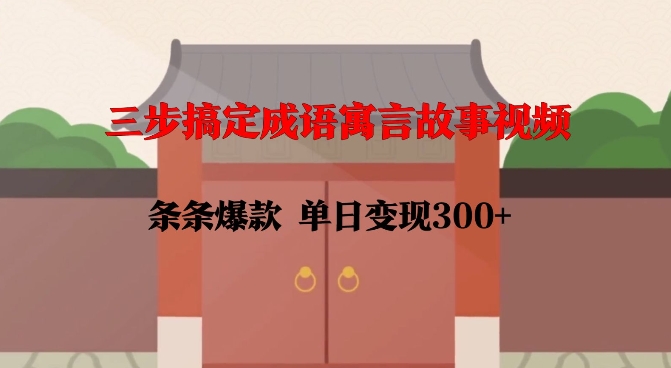 三步搞定成语寓言故事视频

条条爆款 单日变现300+